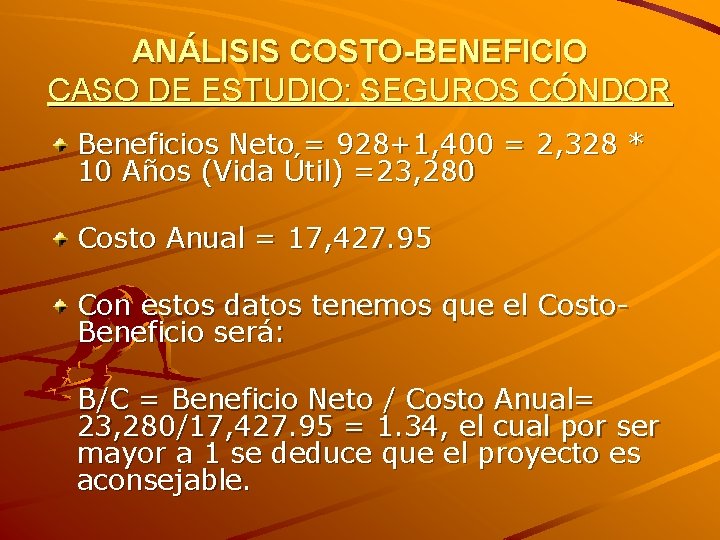 ANÁLISIS COSTO-BENEFICIO
CASO DE ESTUDIO: SEGUROS CÓNDOR

Beneficios Neto,= 928+1,400 = 2,328 * 10 Años (Vida Útil) =23,280

Costo Anual = 17,427.95

Con estos datos tenemos que el Costo-Beneficio será:

B/C = Beneficio Neto / Costo Anual= 23,280/17,427.95 = 1.34, el cual por ser mayor a 1 se deduce que el proyecto es aconsejable.